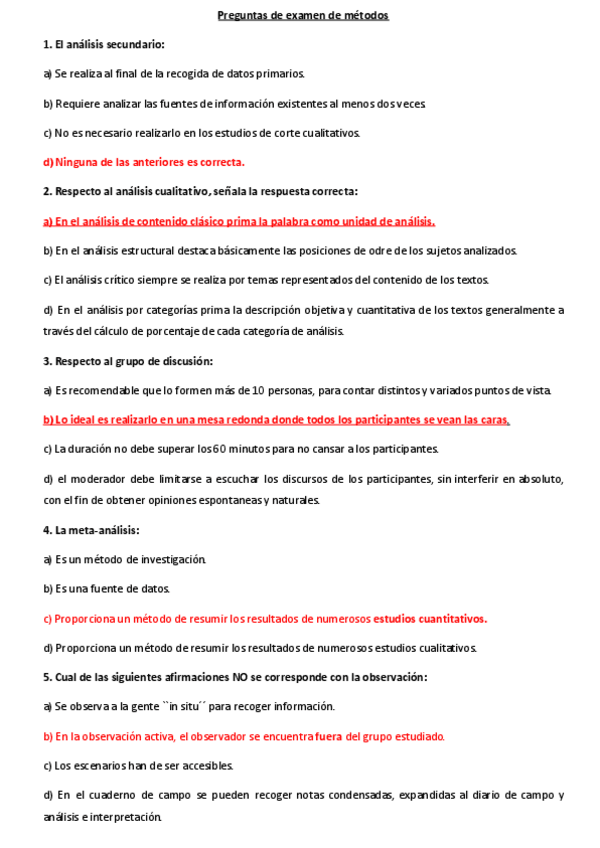 Preguntas de examen de métodos

1. El análisis secundario:

a) Se realiza al final de la recogida de datos primarios.

b) Requiere analizar las fuentes de información existentes al menos dos veces.

c) No es necesario realizarlo en los estudios de corte cualitativos.

d) Ninguna de las anteriores es correcta.

2. Respecto al análisis cualitativo, señala la respuesta correcta:

a) En el análisis de contenido clásico prima la palabra como unidad de análisis.

b) En el análisis estructural destaca básicamente las posiciones de odre de los sujetos analizados.

c) El análisis crítico siempre se realiza por temas representados del contenido de los textos.

d) En el análisis por categorías prima la descripción objetiva y cuantitativa de los textos generalmente a través del cálculo de porcentaje de cada categoría de análisis.

3. Respecto al grupo de discusión:

a) Es recomendable que lo formen más de 10 personas, para contar distintos y variados puntos de vista.

b) Lo ideal es realizarlo en una mesa redonda donde todos los participantes se vean las caras.

c) La duración no debe superar los 60 minutos para no cansar a los participantes.

d) el moderador debe limitarse a escuchar los discursos de los participantes, sin interferir en absoluto, con el fin de obtener opiniones espontaneas y naturales.

4. La meta-análisis:

a) Es un método de investigación.

b) Es una fuente de datos.

c) Proporciona un método de resumir los resultados de numerosos estudios cuantitativos.

d) Proporciona un método de resumir los resultados de numerosos estudios cualitativos.

5. Cual de las siguientes afirmaciones NO se corresponde con la observación:

a) Se observa a la gente ``in situ´´ para recoger información.

b) En la observación activa, el observador se encuentra fuera del grupo estudiado.

c) Los escenarios han de ser accesibles.

d) En el cuaderno de campo se pueden recoger notas condensadas, expandidas al diario de campo y análisis e interpretación.